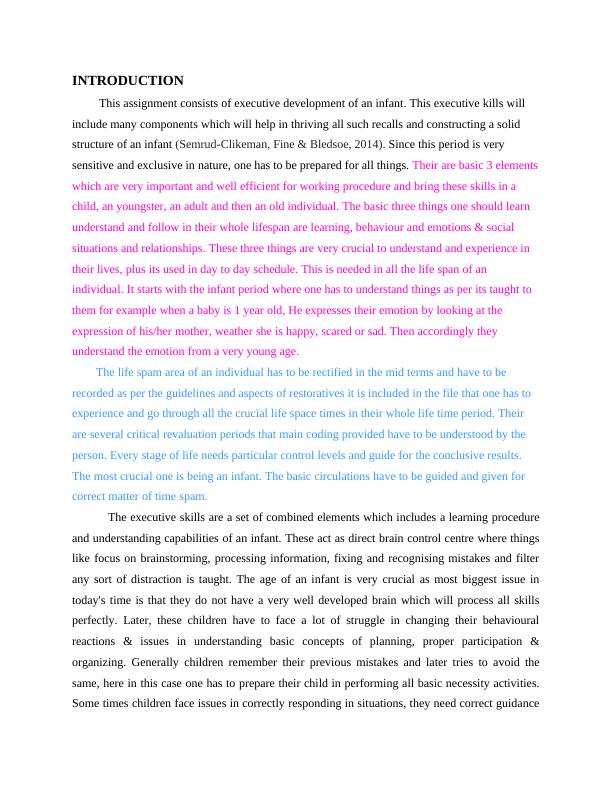 INTRODUCTION

This assignment consists of executive development of an infant. This executive kills will include many components which will help in thriving all such recalls and constructing a solid structure of an infant (Semrud-Clikeman, Fine & Bledsoe, 2014). Since this period is very sensitive and exclusive in nature, one has to be prepared for all things. Their are basic 3 elements which are very important and well efficient for working procedure and bring these skills in a child, an youngster, an adult and then an old individual. The basic three things one should learn understand and follow in their whole lifespan are learning, behaviour and emotions & social situations and relationships. These three things are very crucial to understand and experience in their lives, plus its used in day to day schedule. This is needed in all the life span of an individual. It starts with the infant period where one has to understand things as per its taught to them for example when a baby is 1 year old, He expresses their emotion by looking at the expression of his/her mother, weather she is happy, scared or sad. Then accordingly they understand the emotion from a very young age.

The life spam area of an individual has to be rectified in the mid terms and have to be recorded as per the guidelines and aspects of restoratives it is included in the file that one has to experience and go through all the crucial life space times in their whole life time period. Their are several critical revaluation periods that main coding provided have to be understood by the person. Every stage of life needs particular control levels and guide for the conclusive results. The most crucial one is being an infant. The basic circulations have to be guided and given for correct matter of time spam.

The executive skills are a set of combined elements which includes a learning procedure and understanding capabilities of an infant. These act as direct brain control centre where things like focus on brainstorming, processing information, fixing and recognising mistakes and filter any sort of distraction is taught. The age of an infant is very crucial as most biggest issue in today's time is that they do not have a very well developed brain which will process all skills perfectly. Later, these children have to face a lot of struggle in changing their behavioural reactions & issues in understanding basic concepts of planning, proper participation & organizing. Generally children remember their previous mistakes and later tries to avoid the same, here in this case one has to prepare their child in performing all basic necessity activities. Some times children face issues in correctly responding in situations, they need correct guidance